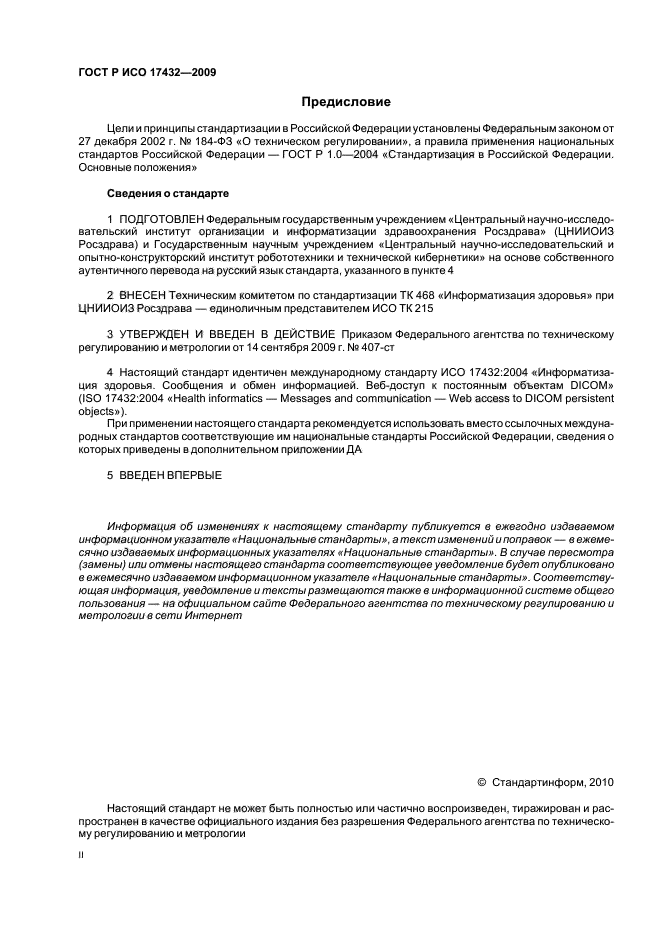 ГОСТ Р ИСО 17432—2009

Предисловие

Цели и принципы стандартизации в Российской Федерации установлены Федеральным законом от 27 декабря 2002 г. № 184-ФЗ «О техническом регулировании», а правила применения национальных стандартов Российской Федерации — ГОСТ Р 1.0—2004 «Стандартизация в Российской Федерации. Основные положения»

Сведения о стандарте

1 ПОДГОТОВЛЕН Федеральным государственным учреждением «Центральный научно-исследовательский институт организации и информатизации здравоохранения Росздрава» (ЦНИИОИЗ Росздрава) и Государственным научным учреждением «Центральный научно-исследовательский и опытно-конструкторский институт робототехники и технической кибернетики» на основе собственного аутентичного перевода на русский язык стандарта, указанного в пункте 4

2 ВНЕСЕН Техническим комитетом по стандартизации ТК 468 «Информатизация здоровья» при ЦНИИОИЗ Росздрава — единоличным представителем ИСО ТК 215

3 УТВЕРЖДЕН И ВВЕДЕН В ДЕЙСТВИЕ Приказом Федерального агентства по техническому регулированию и метрологии от 14 сентября 2009 г. № 407-ст

4 Настоящий стандарт идентичен международному стандарту ИСО 17432:2004 «Информатизация здоровья. Сообщения и обмен информацией. Веб-доступ к постоянным объектам DICOM» (ISO 17432:2004 «Health informatics — Messages and communication — Web access to DICOM persistent objects»).

При применении настоящего стандарта рекомендуется использовать вместо ссылочных международных стандартов соответствующие им национальные стандарты Российской Федерации, сведения о которых приведены в дополнительном приложении ДА

5 ВВЕДЕН ВПЕРВЫЕ

Информация об изменениях к настоящему стандарту публикуется в ежегодно издаваемом информационном указателе «Национальные стандарты», а текст изменений и поправок — в ежемесячно издаваемых информационных указателях «Национальные стандарты». В случае пересмотра (замены) или отмены настоящего стандарта соответствующее уведомление будет опубликовано в ежемесячно издаваемом информационном указателе «Национальные стандарты». Соответствующая информация, уведомление и тексты размещаются также в информационной системе общего пользования — на официальном сайте Федерального агентства по техническому регулированию и метрологии в сети Интернет

© Стандартинформ, 2010

Настоящий стандарт не может быть полностью или частично воспроизведен, тиражирован и распространен в качестве официального издания без разрешения Федерального агентства по техническому регулированию и метрологии

II